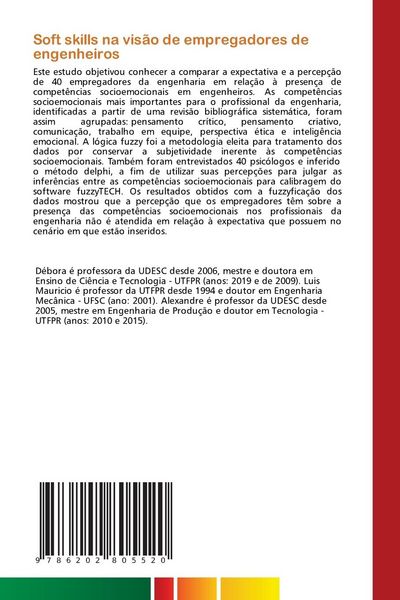 Soft skills na visão de empregadores de engenheiros

Este estudo objetivou conhecer a comparar a expectativa e a percepção de 40 empregadores da engenharia em relação à presença de competências socioemocionais em engenheiros. As competências socioemocionais mais importantes para o profissional da engenharia, identificadas a partir de uma revisão bibliográfica sistemática, foram assim agrupadas: pensamento crítico, pensamento criativo, comunicação, trabalho em equipe, perspectiva ética e inteligência emocional. A lógica fuzzy foi a metodologia eleita para tratamento dos dados por conservar a subjetividade inerente às competências socioemocionais. Também foram entrevistados 40 psicólogos e inferido o método delphi, a fim de utilizar suas percepções para julgar as inferências entre as competências socioemocionais para calibragem do software fuzzyTECH. Os resultados obtidos com a fuzzyficação dos dados mostrou que a percepção que os empregadores têm sobre a presença das competências socioemocionais nos profissionais da engenharia não é atendida em relação à expectativa que possuem no cenário em que estão inseridos.

Débora é professora da UDESC desde 2006, mestre e doutora em Ensino de Ciência e Tecnologia - UTFPR (anos: 2019 e de 2009). Luis Mauricio é professor da UTFPR desde 1994 e doutor em Engenharia Mecânica - UFSC (ano: 2001). Alexandre é professor da UDESC desde 2005, mestre em Engenharia de Produção e doutor em Tecnologia - UTFPR (anos: 2010 e 2015).

9 786202 805520